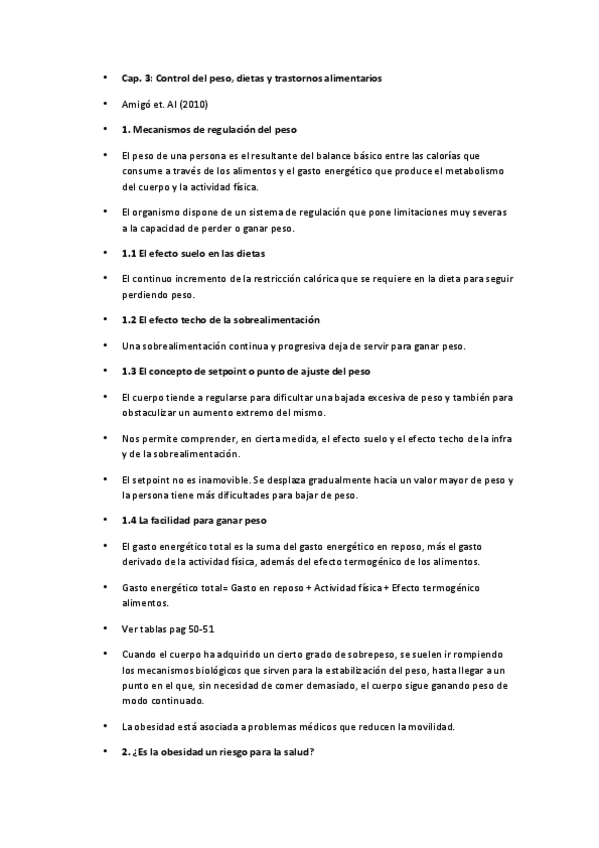 • Cap. 3: Control del peso, dietas y trastornos alimentarios

• Amigó et. Al (2010)

• 1. Mecanismos de regulación del peso

• El peso de una persona es el resultante del balance básico entre las calorías que consume a través de los alimentos y el gasto energético que produce el metabolismo del cuerpo y la actividad física.

• El organismo dispone de un sistema de regulación que pone limitaciones muy severas a la capacidad de perder o ganar peso.

• 1.1 El efecto suelo en las dietas

• El continuo incremento de la restricción calórica que se requiere en la dieta para seguir perdiendo peso.

• 1.2 El efecto techo de la sobrealimentación

• Una sobrealimentación continua y progresiva deja de servir para ganar peso.

• 1.3 El concepto de setpoint o punto de ajuste del peso

• El cuerpo tiende a regularse para dificultar una bajada excesiva de peso y también para obstaculizar un aumento extremo del mismo.

• Nos permite comprender, en cierta medida, el efecto suelo y el efecto techo de la infra y de la sobrealimentación.

• El setpoint no es inamovible. Se desplaza gradualmente hacia un valor mayor de peso y la persona tiene más dificultades para bajar de peso.

• 1.4 La facilidad para ganar peso

• El gasto energético total es la suma del gasto energético en reposo, más el gasto derivado de la actividad física, además del efecto termogénico de los alimentos.

• Gasto energético total= Gasto en reposo + Actividad física + Efecto termogénico alimentos.

• Ver tablas pag 50-51

• Cuando el cuerpo ha adquirido un cierto grado de sobrepeso, se suelen ir rompiendo los mecanismos biológicos que sirven para la estabilización del peso, hasta llegar a un punto en el que, sin necesidad de comer demasiado, el cuerpo sigue ganando peso de modo continuado.

• La obesidad está asociada a problemas médicos que reducen la movilidad.

• 2. ¿Es la obesidad un riesgo para la salud?